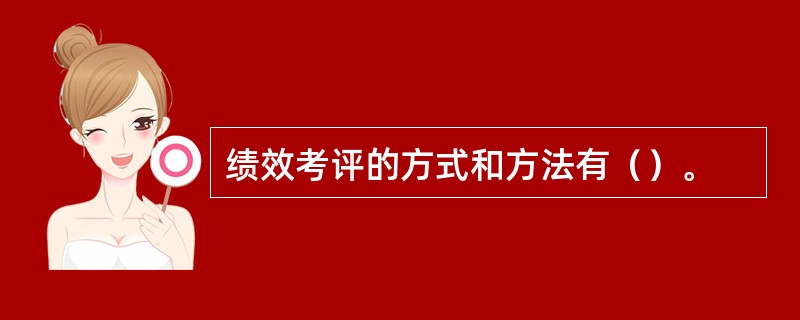 绩效考评的方式和方法有（）。